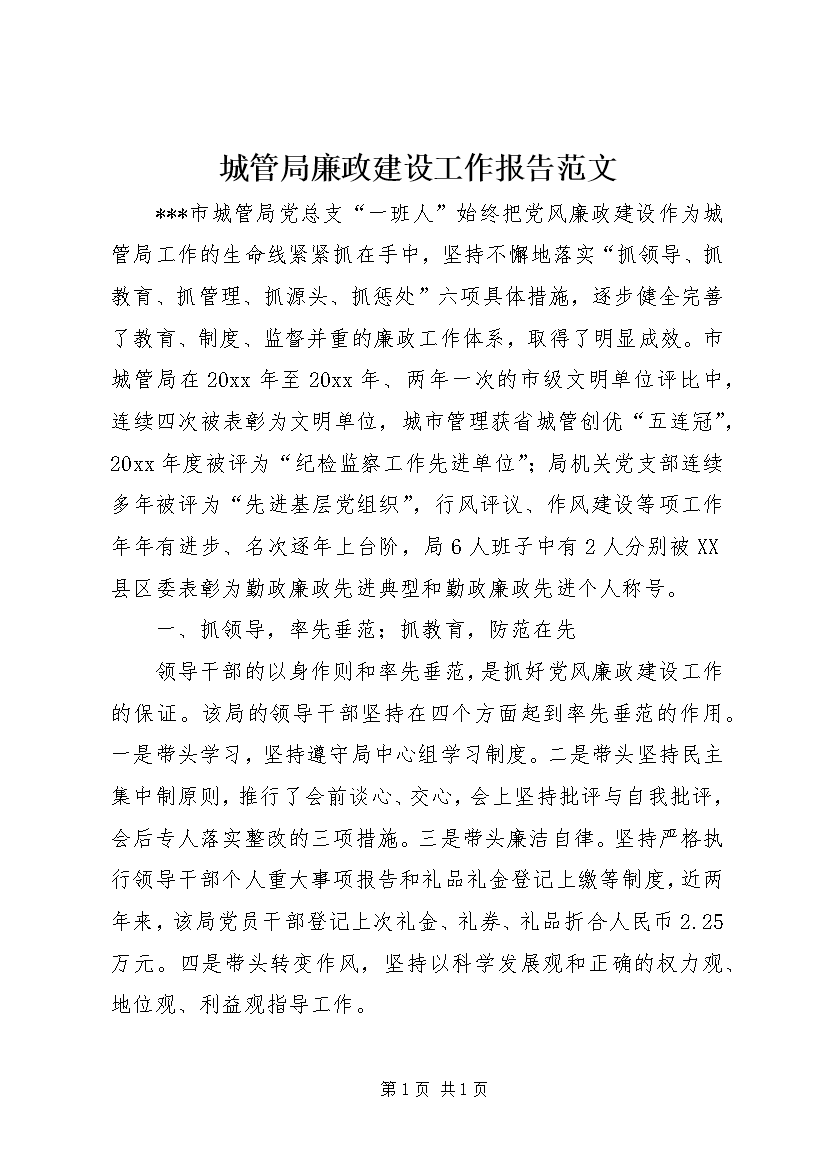 城管局廉政建设工作报告范文

***市城管局党总支“一班人”始终把党风廉政建设作为城管局工作的生命线紧紧抓在手中，坚持不懈地落实“抓领导、抓教育、抓管理、抓源头、抓惩处”六项具体措施，逐步健全完善了教育、制度、监督并重的廉政工作体系，取得了明显成效。市城管局在20xx年至20xx年、两年一次的市级文明单位评比中，连续四次被表彰为文明单位，城市管理获省城管创优“五连冠”，20xx年度被评为“纪检监察工作先进单位”；局机关党支部连续多年被评为“先进基层党组织”，行风评议、作风建设等项工作年年有进步、名次逐年上台阶，局6人班子中有2人分别被XX县区委表彰为勤政廉政先进典型和勤政廉政先进个人称号。

一、抓领导，率先垂范；抓教育，防范在先

领导干部的以身作则和率先垂范，是抓好党风廉政建设工作的保证。该局的领导干部坚持在四个方面起到率先垂范的作用。一是带头学习，坚持遵守局中心组学习制度。二是带头坚持民主集中制原则，推行了会前谈心、交心，会上坚持批评与自我批评，会后专人落实整改的三项措施。三是带头廉洁自律。坚持严格执行领导干部个人重大事项报告和礼品礼金登记上缴等制度，近两年来，该局党员干部登记上次礼金、礼券、礼品折合人民币2.25万元。四是带头转变作风，坚持以科学发展观和正确的权力观、地位观、利益观指导工作。

第1页 共1页